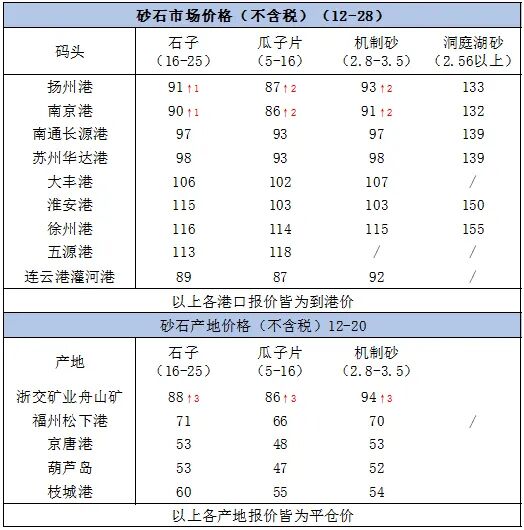 砂石市场价格（不含税）（12-28）

| 码头 | 石子（16-25） | 瓜子片（5-16） | 机制砂（2.8-3.5） | 洞庭湖砂（2.56以上） |
|---|---|---|---|---|
| 扬州港 | 91 ↑1 | 87 ↑2 | 93 ↑2 | 133 |
| 南京港 | 90 ↑1 | 86 ↑2 | 91 ↑2 | 132 |
| 南通长源港 | 97 | 93 | 97 | 139 |
| 苏州华达港 | 98 | 93 | 98 | 139 |
| 大丰港 | 106 | 102 | 107 | / |
| 淮安港 | 115 | 103 | 103 | 150 |
| 徐州港 | 116 | 114 | 115 | 155 |
| 五源港 | 113 | 118 | / | / |
| 连云港灌河港 | 89 | 87 | 92 | / |

以上各港口报价皆为到港价

砂石产地价格（不含税）12-20

| 产地 | 石子（16-25） | 瓜子片（5-16） | 机制砂（2.8-3.5） | |
|---|---|---|---|---|
| 浙交矿业舟山矿 | 88 ↑3 | 86 ↑3 | 94 ↑3 | |
| 福州松下港 | 71 | 66 | 70 | / |
| 京唐港 | 53 | 48 | 53 | |
| 葫芦岛 | 53 | 47 | 52 | |
| 枝城港 | 60 | 55 | 54 | |

以上各产地报价皆为平仓价